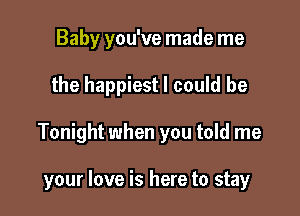 Baby you've made me

the happiest I could be

Tonight when you told me

your love is here to stay